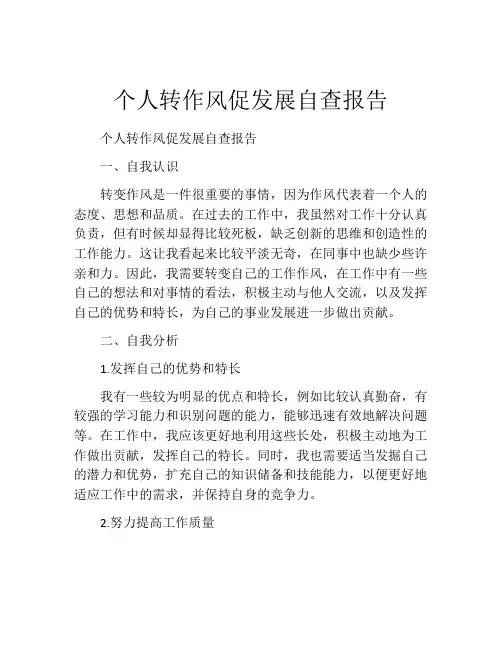 个人转作风促发展自查报告

个人转作风促发展自查报告

一、自我认识

转变作风是一件很重要的事情，因为作风代表着一个人的态度、思想和品质。在过去的工作中，我虽然对工作十分认真负责，但有时候却显得比较死板，缺乏创新的思维和创造性的工作能力。这让我看起来比较平淡无奇，在同事中也缺少些许亲和力。因此，我需要转变自己的工作作风，在工作中有一些自己的想法和对事情的看法，积极主动与他人交流，以及发挥自己的优势和特长，为自己的事业发展进一步做出贡献。

二、自我分析

1.发挥自己的优势和特长

我有一些较为明显的优点和特长，例如比较认真勤奋，有较强的学习能力和识别问题的能力，能够迅速有效地解决问题等。在工作中，我应该更好地利用这些长处，积极主动地为工作做出贡献，发挥自己的特长。同时，我也需要适当发掘自己的潜力和优势，扩充自己的知识储备和技能能力，以便更好地适应工作中的需求，并保持自身的竞争力。

2.努力提高工作质量